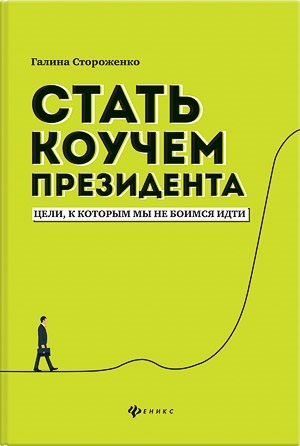 Галина Стороженко

СТАТЬ КОУЧЕМ ПРЕЗИДЕНТА

ЦЕЛИ, К КОТОРЫМ МЫ НЕ БОИМСЯ ИДТИ

ФЕНИКС